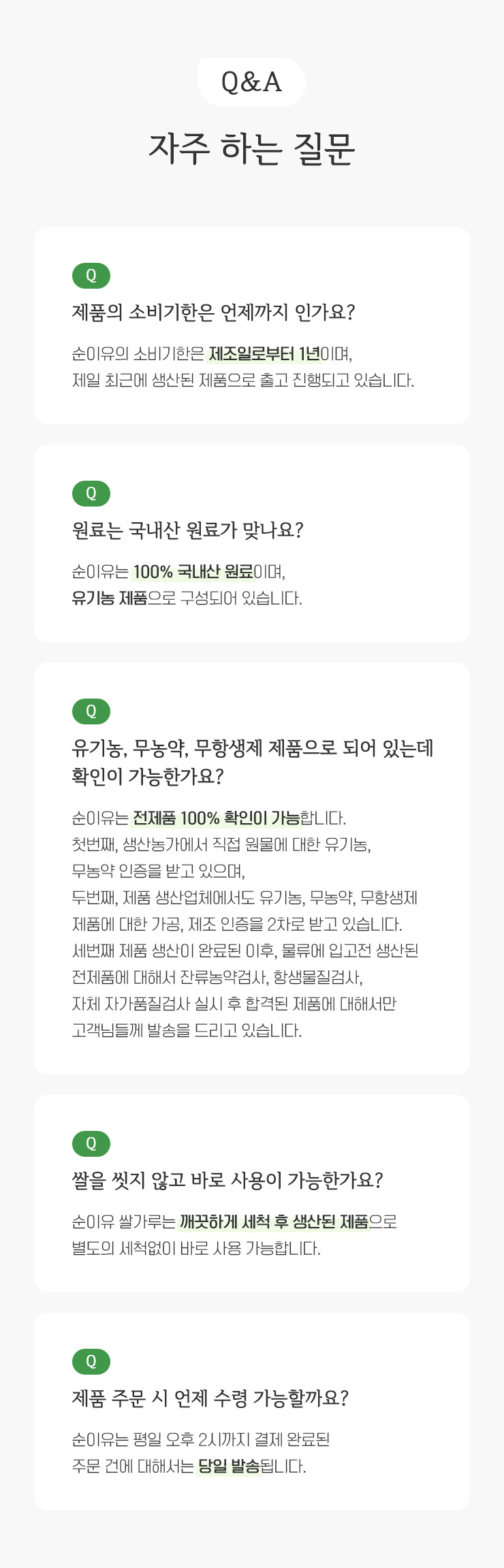 Q&A

자주 하는 질문

Q

제품의 소비기한은 언제까지 인가요?

순이유의 소비기한은 제조일로부터 1년이며,
제일 최근에 생산된 제품으로 출고 진행되고 있습니다.

Q

원료는 국내산 원료가 맞나요?

순이유는 100% 국내산 원료이며,
유기농 제품으로 구성되어 있습니다.

Q

유기농, 무농약, 무항생제 제품으로 되어 있는데 확인이 가능한가요?

순이유는 전제품 100% 확인이 가능합니다.
첫번째, 생산농가에서 직접 원물에 대한 유기농,
무농약 인증을 받고 있으며,
두번째, 제품 생산업체에서도 유기농, 무농약, 무항생제
제품에 대한 가공, 제조 인증을 2차로 받고 있습니다.
세번째 제품 생산이 완료된 이후, 물류에 입고전 생산된
전제품에 대해서 잔류농약검사, 항생물질검사,
자체 자가품질검사 실시 후 합격된 제품에 대해서만
고객님들께 발송을 드리고 있습니다.

Q

쌀을 씻지 않고 바로 사용이 가능한가요?

순이유 쌀가루는 깨끗하게 세척 후 생산된 제품으로
별도의 세척없이 바로 사용 가능합니다.

Q

제품 주문 시 언제 수령 가능할까요?

순이유는 평일 오후 2시까지 결제 완료된
주문 건에 대해서는 당일 발송됩니다.